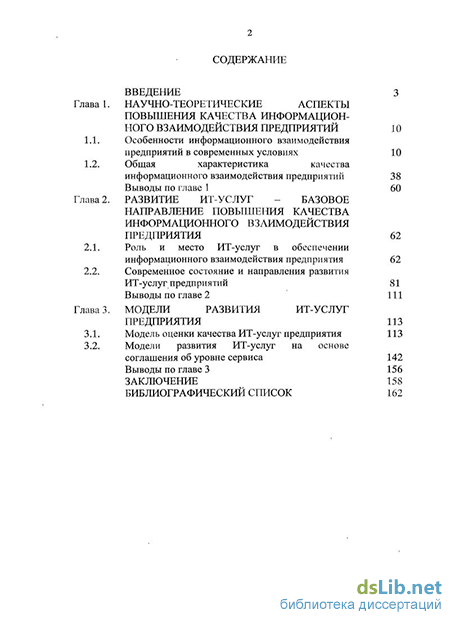 2

СОДЕРЖАНИЕ

| | | |
|---|---|---|
| | ВВЕДЕНИЕ | 3 |
| Глава 1. | НАУЧНО-ТЕОРЕТИЧЕСКИЕ АСПЕКТЫ ПОВЫШЕНИЯ КАЧЕСТВА ИНФОРМАЦИОННОГО ВЗАИМОДЕЙСТВИЯ ПРЕДПРИЯТИЙ | 10 |
| 1.1. | Особенности информационного взаимодействия предприятий в современных условиях | 10 |
| 1.2. | Общая характеристика качества информационного взаимодействия предприятий | 38 |
| | Выводы по главе 1 | 60 |
| Глава 2. | РАЗВИТИЕ ИТ-УСЛУГ – БАЗОВОЕ НАПРАВЛЕНИЕ ПОВЫШЕНИЯ КАЧЕСТВА ИНФОРМАЦИОННОГО ВЗАИМОДЕЙСТВИЯ ПРЕДПРИЯТИЯ | 62 |
| 2.1. | Роль и место ИТ-услуг в обеспечении информационного взаимодействия предприятия | 62 |
| 2.2. | Современное состояние и направления развития ИТ-услуг предприятий | 81 |
| | Выводы по главе 2 | 111 |
| Глава 3. | МОДЕЛИ РАЗВИТИЯ ИТ-УСЛУГ ПРЕДПРИЯТИЯ | 113 |
| 3.1. | Модель оценки качества ИТ-услуг предприятия | 113 |
| 3.2. | Модели развития ИТ-услуг на основе соглашения об уровне сервиса | 142 |
| | Выводы по главе 3 | 156 |
| | ЗАКЛЮЧЕНИЕ | 158 |
| | БИБЛИОГРАФИЧЕСКИЙ СПИСОК | 162 |

dsLib.net
библиотека диссертаций